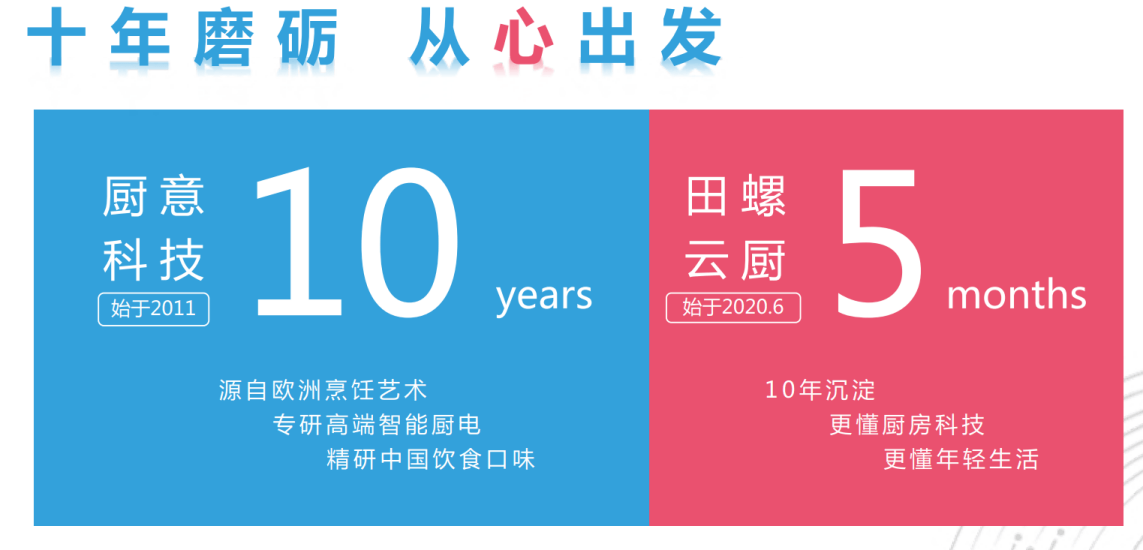 十年磨砺 从心出发

厨意科技
始于2011
10 years

源自欧洲烹饪艺术
专研高端智能厨电
精研中国饮食口味

田螺云厨
始于2020.6
5 months

10年沉淀
更懂厨房科技
更懂年轻生活